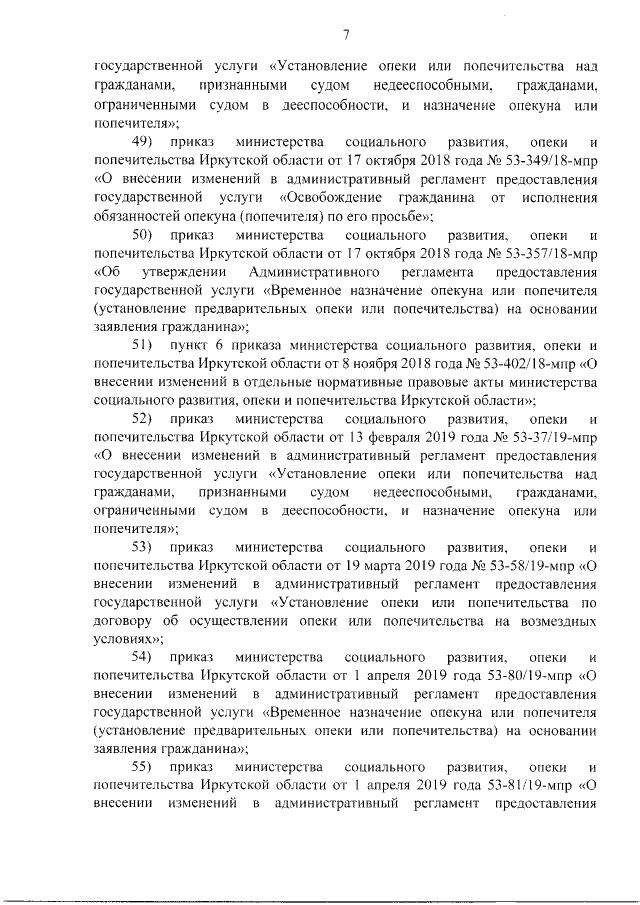 7

государственной услуги «Установление опеки или попечительства над гражданами, признанными судом недееспособными, гражданами, ограниченными судом в дееспособности, и назначение опекуна или попечителя»;

49) приказ министерства социального развития, опеки и попечительства Иркутской области от 17 октября 2018 года № 53-349/18-мпр «О внесении изменений в административный регламент предоставления государственной услуги «Освобождение гражданина от исполнения обязанностей опекуна (попечителя) по его просьбе»;

50) приказ министерства социального развития, опеки и попечительства Иркутской области от 17 октября 2018 года № 53-357/18-мпр «Об утверждении Административного регламента предоставления государственной услуги «Временное назначение опекуна или попечителя (установление предварительных опеки или попечительства) на основании заявления гражданина»;

51) пункт 6 приказа министерства социального развития, опеки и попечительства Иркутской области от 8 ноября 2018 года № 53-402/18-мпр «О внесении изменений в отдельные нормативные правовые акты министерства социального развития, опеки и попечительства Иркутской области»;

52) приказ министерства социального развития, опеки и попечительства Иркутской области от 13 февраля 2019 года № 53-37/19-мпр «О внесении изменений в административный регламент предоставления государственной услуги «Установление опеки или попечительства над гражданами, признанными судом недееспособными, гражданами, ограниченными судом в дееспособности, и назначение опекуна или попечителя»;

53) приказ министерства социального развития, опеки и попечительства Иркутской области от 19 марта 2019 года № 53-58/19-мпр «О внесении изменений в административный регламент предоставления государственной услуги «Установление опеки или попечительства по договору об осуществлении опеки или попечительства на возмездных условиях»;

54) приказ министерства социального развития, опеки и попечительства Иркутской области от 1 апреля 2019 года 53-80/19-мпр «О внесении изменений в административный регламент предоставления государственной услуги «Временное назначение опекуна или попечителя (установление предварительных опеки или попечительства) на основании заявления гражданина»;

55) приказ министерства социального развития, опеки и попечительства Иркутской области от 1 апреля 2019 года 53-81/19-мпр «О внесении изменений в административный регламент предоставления